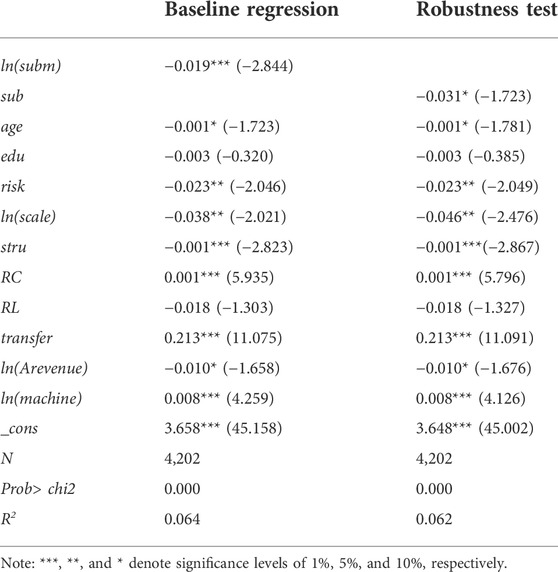 |  | Baseline regression | Robustness test |
|---|---|---|
| ln(subm) | −0.019*** (−2.844) |  |
| sub |  | −0.031* (−1.723) |
| age | −0.001* (−1.723) | −0.001* (−1.781) |
| edu | −0.003 (−0.320) | −0.003 (−0.385) |
| risk | −0.023** (−2.046) | −0.023** (−2.049) |
| ln(scale) | −0.038** (−2.021) | −0.046** (−2.476) |
| stru | −0.001*** (−2.823) | −0.001***(−2.867) |
| RC | 0.001*** (5.935) | 0.001*** (5.796) |
| RL | −0.018 (−1.303) | −0.018 (−1.327) |
| transfer | 0.213*** (11.075) | 0.213*** (11.091) |
| ln(Arevenue) | −0.010* (−1.658) | −0.010* (−1.676) |
| ln(machine) | 0.008*** (4.259) | 0.008*** (4.126) |
| _cons | 3.658*** (45.158) | 3.648*** (45.002) |
| N | 4,202 | 4,202 |
| Prob> chi2 | 0.000 | 0.000 |
| $R^2$ | 0.064 | 0.062 |

Note: ***, **, and * denote significance levels of 1%, 5%, and 10%, respectively.